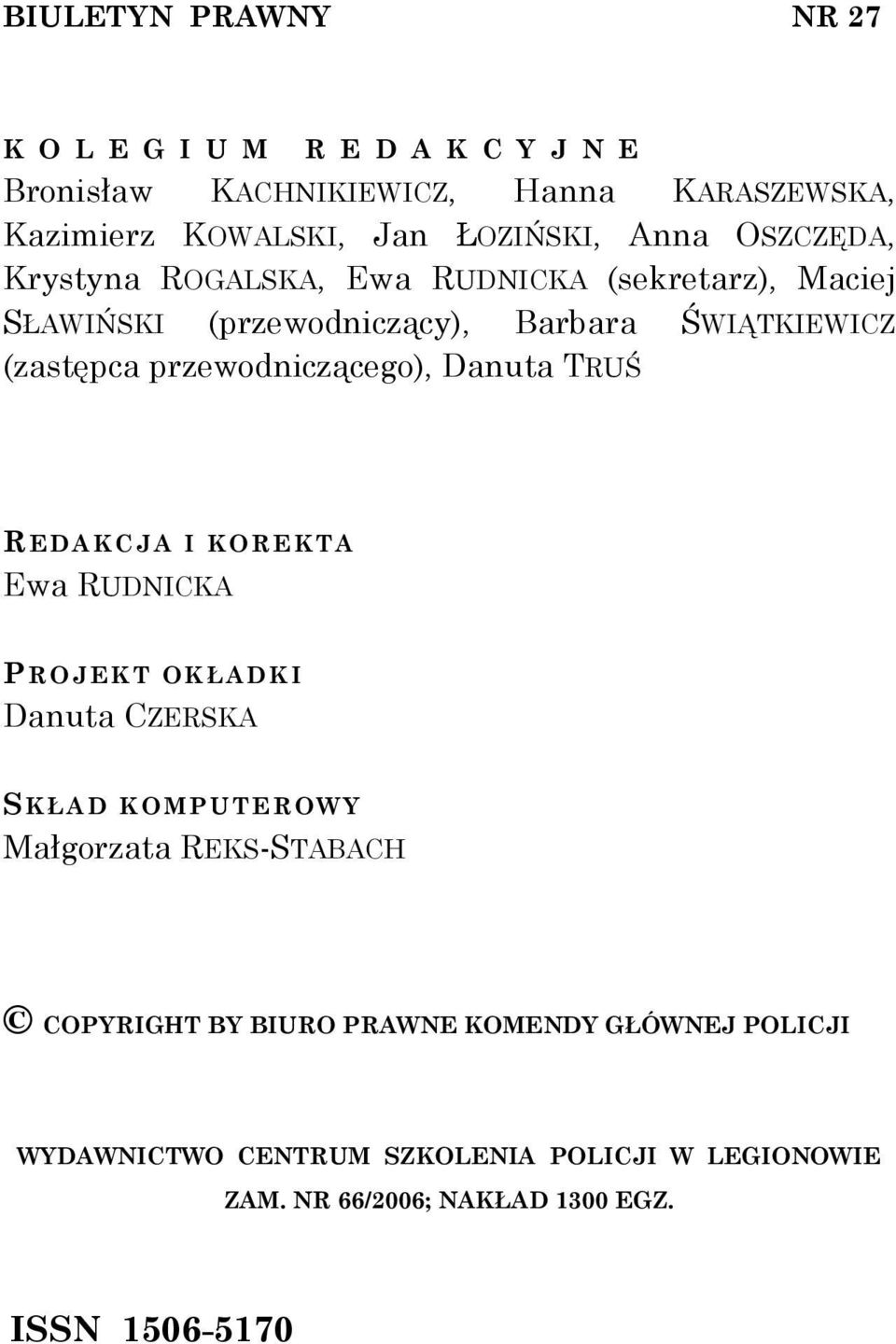 BIULETYN PRAWNY NR 27

KOLEGIUM REDAKCYJNE
Bronisław KACHNIKIEWICZ, Hanna KARASZEWSKA, Kazimierz KOWALSKI, Jan ŁOZIŃSKI, Anna OSZCZĘDA, Krystyna ROGALSKA, Ewa RUDNICKA (sekretarz), Maciej SŁAWIŃSKI (przewodniczący), Barbara ŚWIĄTKIEWICZ (zastępca przewodniczącego), Danuta TRUŚ

REDAKCJA I KOREKTA
Ewa RUDNICKA

PROJEKT OKŁADKI
Danuta CZERSKA

SKŁAD KOMPUTEROWY
Małgorzata REKS-STABACH

© COPYRIGHT BY BIURO PRAWNE KOMENDY GŁÓWNEJ POLICJI

WYDAWNICTWO CENTRUM SZKOLENIA POLICJI W LEGIONOWIE
ZAM. NR 66/2006; NAKŁAD 1300 EGZ.

ISSN 1506-5170